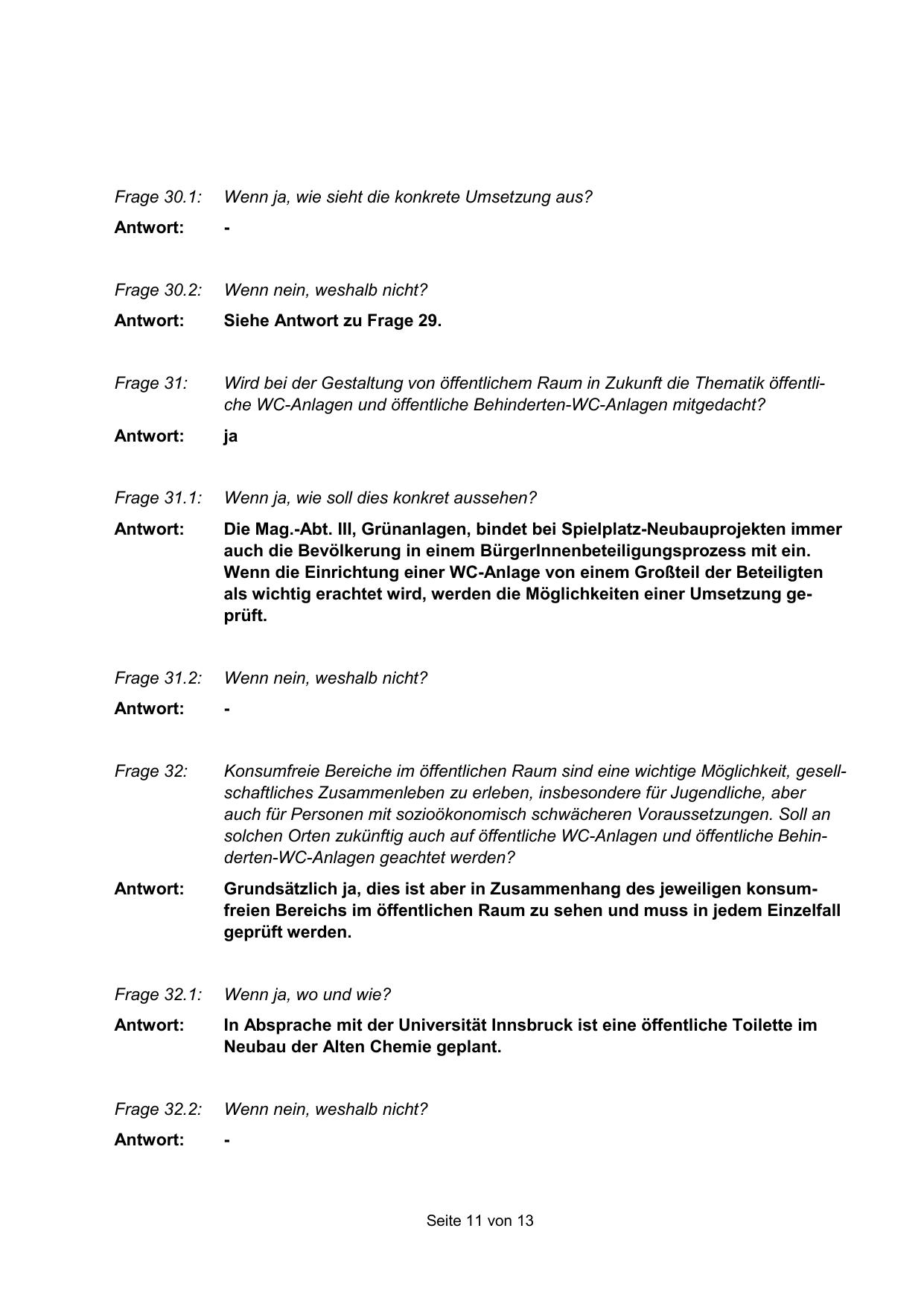 Frage 30.1: Wenn ja, wie sieht die konkrete Umsetzung aus?

Antwort: -

Frage 30.2: Wenn nein, weshalb nicht?

Antwort: Siehe Antwort zu Frage 29.

Frage 31: Wird bei der Gestaltung von öffentlichem Raum in Zukunft die Thematik öffentliche WC-Anlagen und öffentliche Behinderten-WC-Anlagen mitgedacht?

Antwort: ja

Frage 31.1: Wenn ja, wie soll dies konkret aussehen?

Antwort: Die Mag.-Abt. III, Grünanlagen, bindet bei Spielplatz-Neubauprojekten immer auch die Bevölkerung in einem BürgerInnenbeteiligungsprozess mit ein. Wenn die Einrichtung einer WC-Anlage von einem Großteil der Beteiligten als wichtig erachtet wird, werden die Möglichkeiten einer Umsetzung geprüft.

Frage 31.2: Wenn nein, weshalb nicht?

Antwort: -

Frage 32: Konsumfreie Bereiche im öffentlichen Raum sind eine wichtige Möglichkeit, gesellschaftliches Zusammenleben zu erleben, insbesondere für Jugendliche, aber auch für Personen mit sozioökonomisch schwächeren Voraussetzungen. Soll an solchen Orten zukünftig auch auf öffentliche WC-Anlagen und öffentliche Behinderten-WC-Anlagen geachtet werden?

Antwort: Grundsätzlich ja, dies ist aber in Zusammenhang des jeweiligen konsumfreien Bereichs im öffentlichen Raum zu sehen und muss in jedem Einzelfall geprüft werden.

Frage 32.1: Wenn ja, wo und wie?

Antwort: In Absprache mit der Universität Innsbruck ist eine öffentliche Toilette im Neubau der Alten Chemie geplant.

Frage 32.2: Wenn nein, weshalb nicht?

Antwort: -

Seite 11 von 13